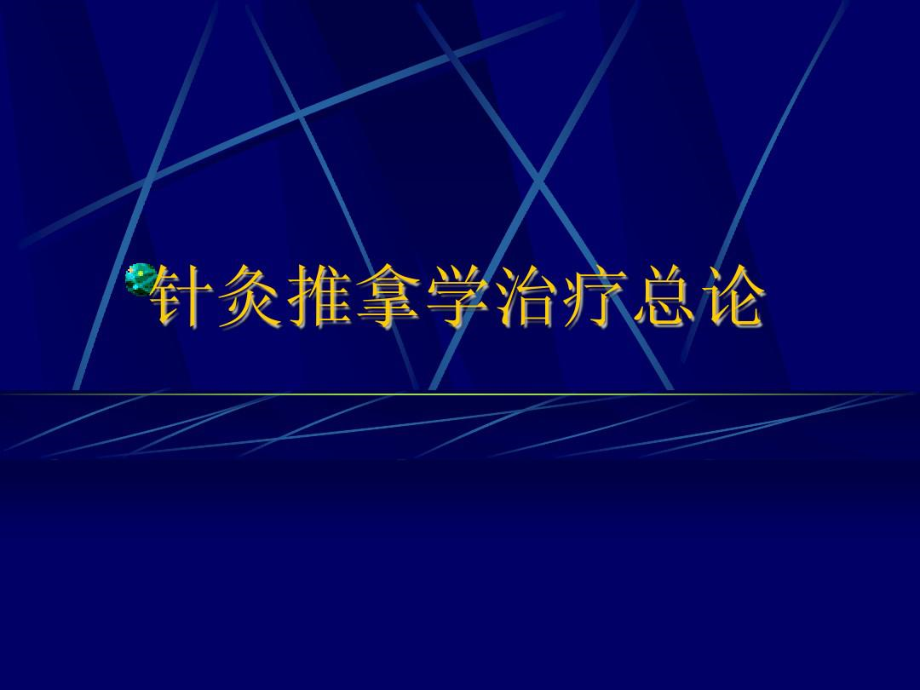 针灸推拿学治疗总论